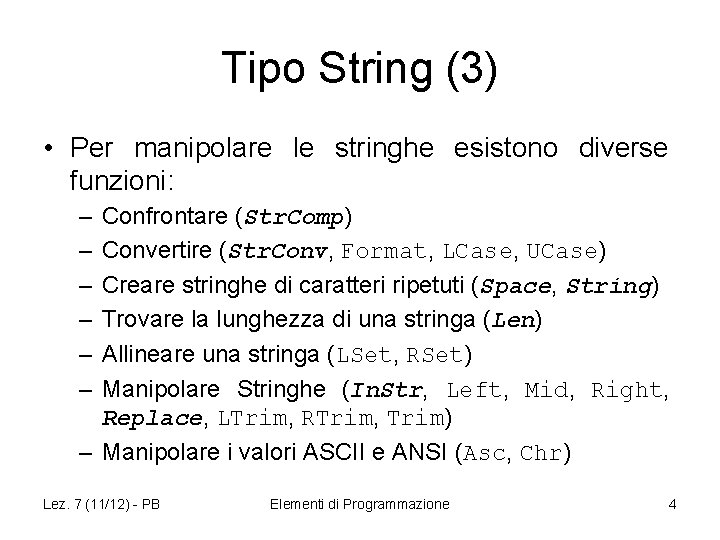 Tipo String (3)

• Per manipolare le stringhe esistono diverse funzioni:
– Confrontare (StrComp)
– Convertire (StrConv, Format, LCase, UCase)
– Creare stringhe di caratteri ripetuti (Space, String)
– Trovare la lunghezza di una stringa (Len)
– Allineare una stringa (LSet, RSet)
– Manipolare Stringhe (InStr, Left, Mid, Right, Replace, LTrim, RTrim, Trim)
– Manipolare i valori ASCII e ANSI (Asc, Chr)

Lez. 7 (11/12) - PB

Elementi di Programmazione

4